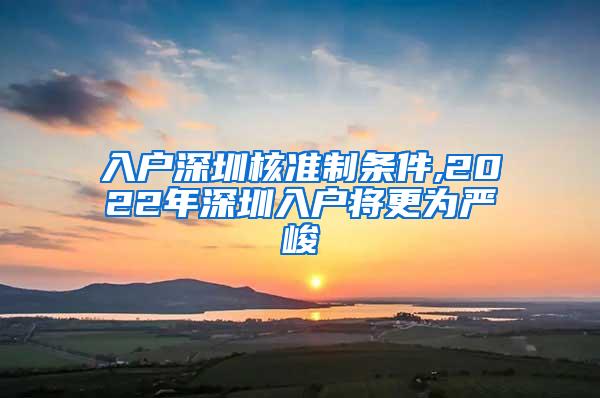 入户深圳核准制条件,2022年深圳入户将更为严峻